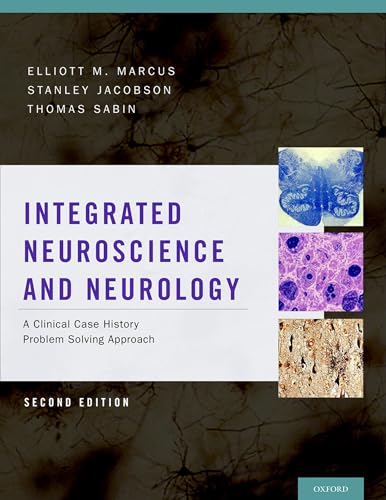 ELLIOTT M. MARCUS
STANLEY JACOBSON
THOMAS SABIN

INTEGRATED NEUROSCIENCE AND NEUROLOGY

A Clinical Case History Problem Solving Approach

SECOND EDITION

OXFORD